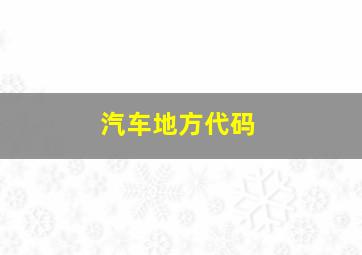 汽车地方代码